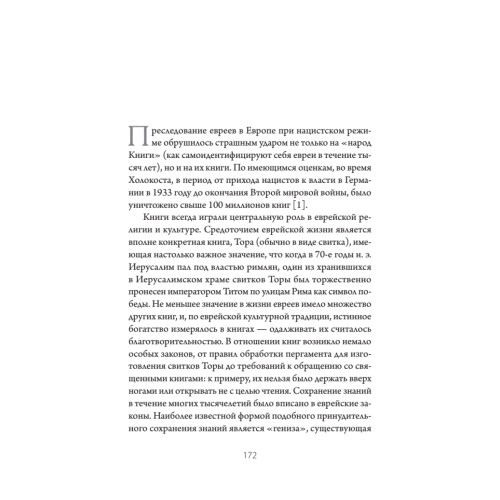 Преследование евреев в Европе при нацистском режиме обрушилось страшным ударом не только на «народ Книги» (как самоидентифицируют себя евреи в течение тысяч лет), но и на их книги. По имеющимся оценкам, во время Холокоста, в период от прихода нацистов к власти в Германии в 1933 году до окончания Второй мировой войны, было уничтожено свыше 100 миллионов книг [1].

Книги всегда играли центральную роль в еврейской религии и культуре. Средоточием еврейской жизни является вполне конкретная книга, Тора (обычно в виде свитка), имеющая настолько важное значение, что когда в 70-е годы н. э. Иерусалим пал под властью римлян, один из хранившихся в Иерусалимском храме свитков Торы был торжественно пронесен императором Титом по улицам Рима как символ победы. Не меньшее значение в жизни евреев имело множество других книг, и, по еврейской культурной традиции, истинное богатство измерялось в книгах — одалживать их считалось благотворительностью. В отношении книг возникло немало особых законов, от правил обработки пергамента для изготовления свитков Торы до требований к обращению со священными книгами: к примеру, их нельзя было держать вверх ногами или открывать не с целью чтения. Сохранение знаний в течение многих тысячелетий было вписано в еврейские законы. Наиболее известной формой подобного принудительного сохранения знаний является «гениза», существующая

172